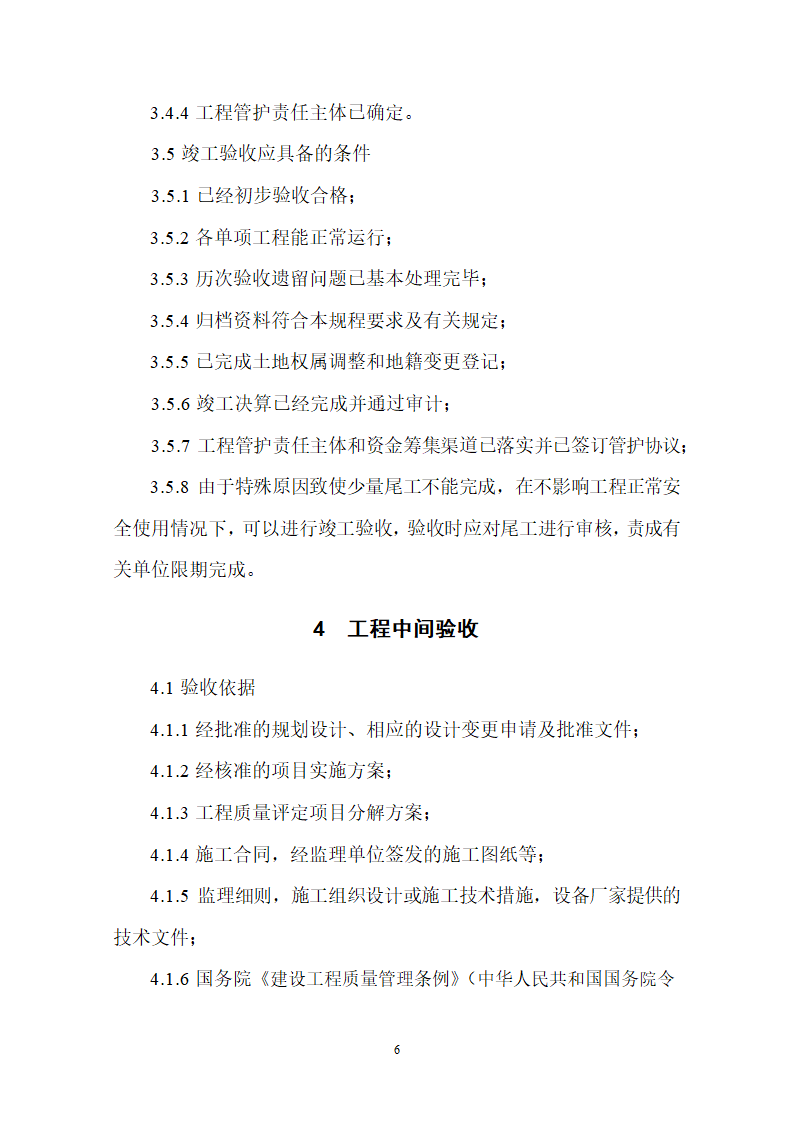 3.4.4 工程管护责任主体已确定。

3.5 竣工验收应具备的条件

3.5.1 已经初步验收合格；

3.5.2 各单项工程能正常运行；

3.5.3 历次验收遗留问题已基本处理完毕；

3.5.4 归档资料符合本规程要求及有关规定；

3.5.5 已完成土地权属调整和地籍变更登记；

3.5.6 竣工决算已经完成并通过审计；

3.5.7 工程管护责任主体和资金筹集渠道已落实并已签订管护协议；

3.5.8 由于特殊原因致使少量尾工不能完成，在不影响工程正常安全使用情况下，可以进行竣工验收，验收时应对尾工进行审核，责成有关单位限期完成。

4 工程中间验收

4.1 验收依据

4.1.1 经批准的规划设计、相应的设计变更申请及批准文件；

4.1.2 经核准的项目实施方案；

4.1.3 工程质量评定项目分解方案；

4.1.4 施工合同，经监理单位签发的施工图纸等；

4.1.5 监理细则，施工组织设计或施工技术措施，设备厂家提供的技术文件；

4.1.6 国务院《建设工程质量管理条例》(中华人民共和国国务院令

6